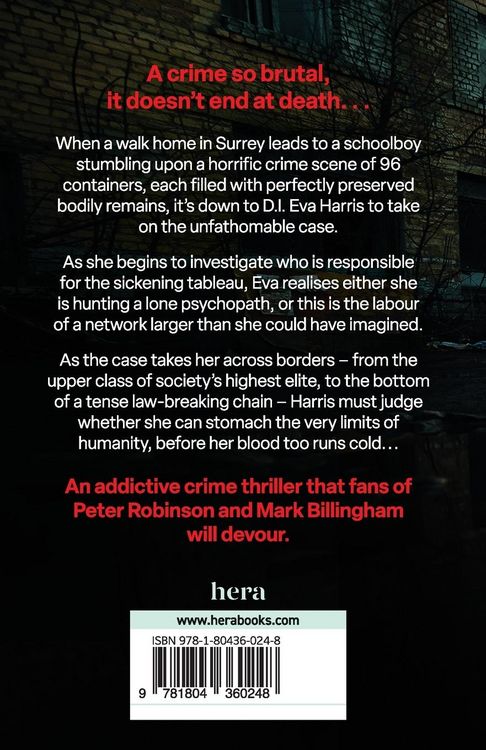 A crime so brutal, it doesn't end at death. . .

When a walk home in Surrey leads to a schoolboy stumbling upon a horrific crime scene of 96 containers, each filled with perfectly preserved bodily remains, it's down to D.I. Eva Harris to take on the unfathomable case.

As she begins to investigate who is responsible for the sickening tableau, Eva realises either she is hunting a lone psychopath, or this is the labour of a network larger than she could have imagined.

As the case takes her across borders – from the upper class of society's highest elite, to the bottom of a tense law-breaking chain – Harris must judge whether she can stomach the very limits of humanity, before her blood too runs cold. . .

An addictive crime thriller that fans of Peter Robinson and Mark Billingham will devour.

hera

www.herabooks.com

ISBN 978-1-80436-024-8

9 781804 360248